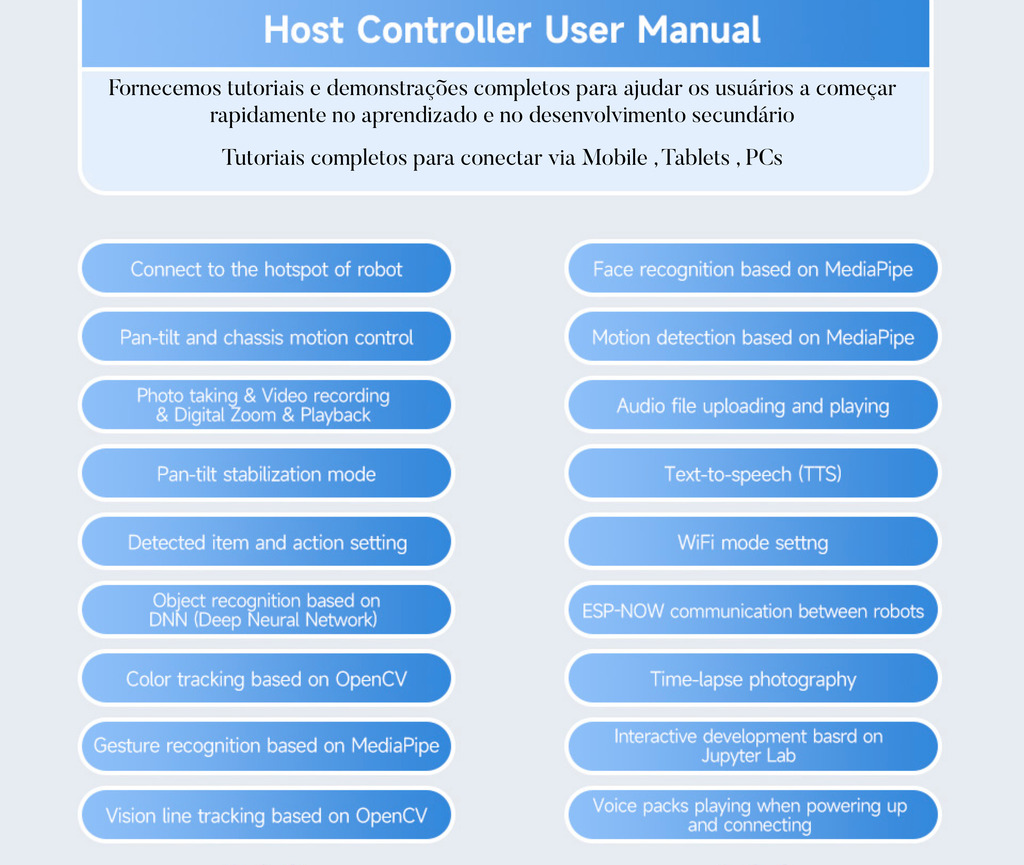 Host Controller User Manual

Fornecemos tutoriais e demonstrações completos para ajudar os usuários a começar rapidamente no aprendizado e no desenvolvimento secundário

Tutoriais completos para conectar via Mobile , Tablets , PCs

Connect to the hotspot of robot

Pan-tilt and chassis motion control

Photo taking & Video recording & Digital Zoom & Playback

Pan-tilt stabilization mode

Detected item and action setting

Object recognition based on DNN (Deep Neural Network)

Color tracking based on OpenCV

Gesture recognition based on MediaPipe

Vision line tracking based on OpenCV

Face recognition based on MediaPipe

Motion detection based on MediaPipe

Audio file uploading and playing

Text-to-speech (TTS)

WiFi mode settng

ESP-NOW communication between robots

Time-lapse photography

Interactive development basrd on Jupyter Lab

Voice packs playing when powering up and connecting